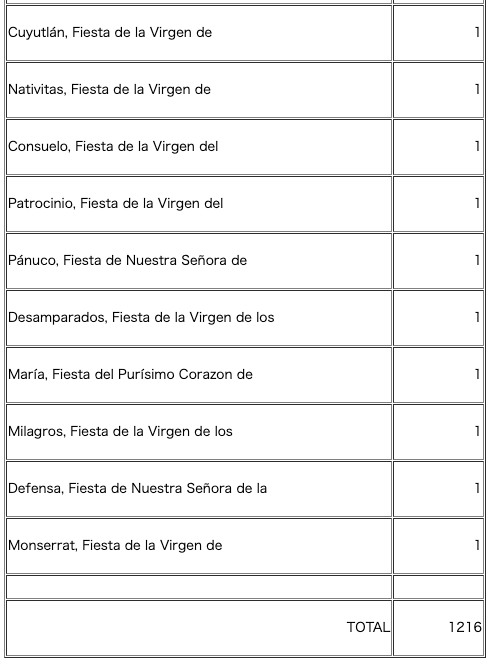 | | |
|---|---|
| Cuyutlán, Fiesta de la Virgen de | 1 |
| Nativitas, Fiesta de la Virgen de | 1 |
| Consuelo, Fiesta de la Virgen del | 1 |
| Patrocinio, Fiesta de la Virgen del | 1 |
| Pánuco, Fiesta de Nuestra Señora de | 1 |
| Desamparados, Fiesta de la Virgen de los | 1 |
| María, Fiesta del Purísimo Corazon de | 1 |
| Milagros, Fiesta de la Virgen de los | 1 |
| Defensa, Fiesta de Nuestra Señora de la | 1 |
| Monserrat, Fiesta de la Virgen de | 1 |
| | |
| TOTAL | 1216 |